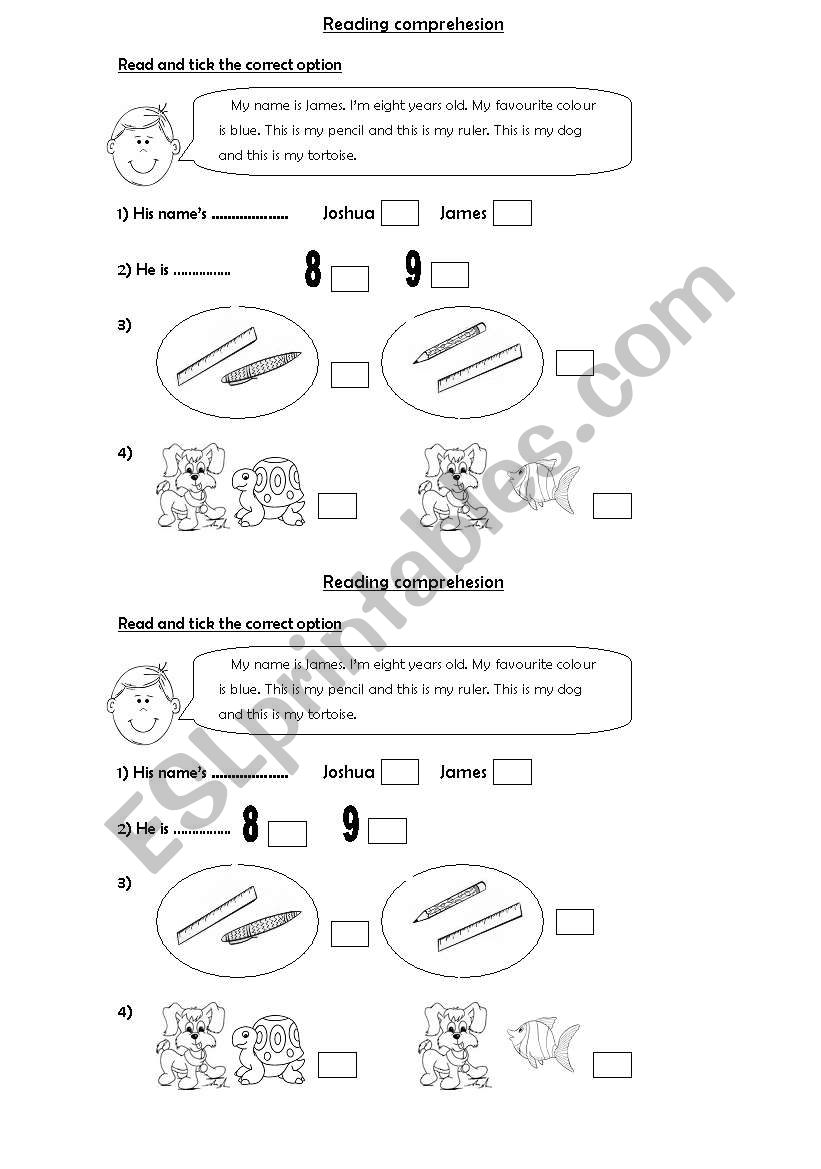 Reading comprehesion

Read and tick the correct option

My name is James. I'm eight years old. My favourite colour is blue. This is my pencil and this is my ruler. This is my dog and this is my tortoise.

1) His name's .................... Joshua James

2) He is ............... 8 9

3)

4)

Reading comprehesion

Read and tick the correct option

My name is James. I'm eight years old. My favourite colour is blue. This is my pencil and this is my ruler. This is my dog and this is my tortoise.

1) His name's .................... Joshua James

2) He is ............... 8 9

3)

4)

ESLprintables.com